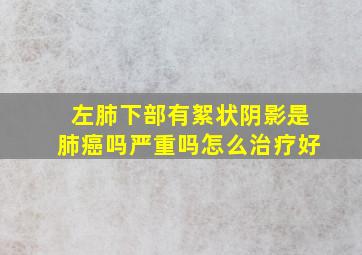 左肺下部有絮状阴影是肺癌吗严重吗怎么治疗好